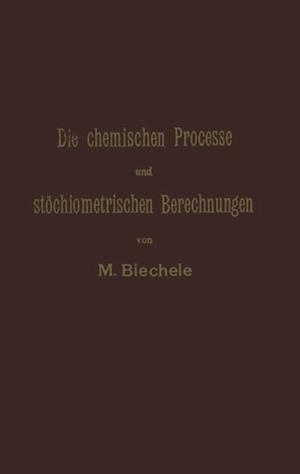 Die chemischen Processe

und

stöchiometrischen Berechnungen

von

M. Biechele